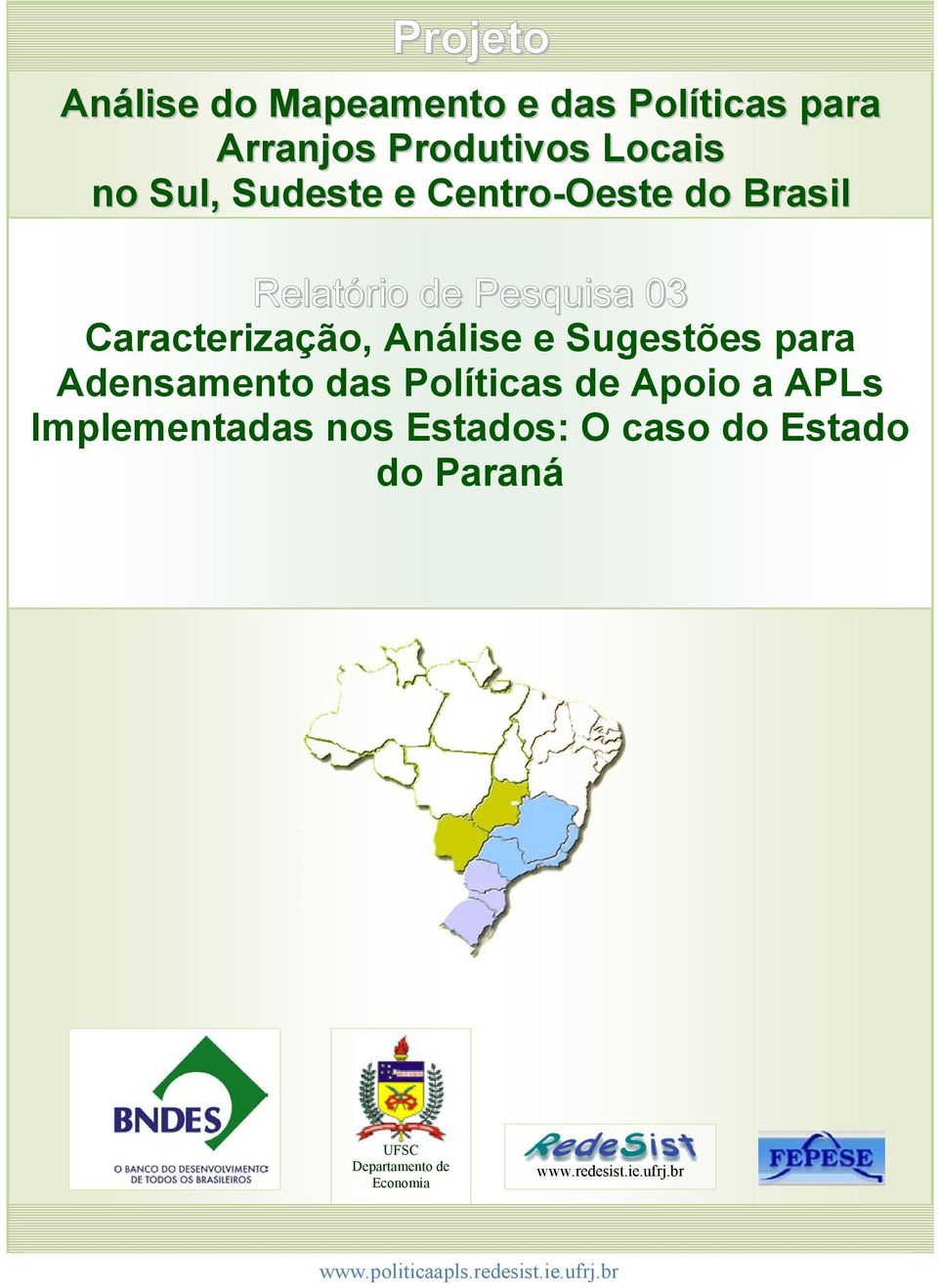 Projeto

Análise do Mapeamento e das Políticas para Arranjos Produtivos Locais no Sul, Sudeste e Centro-Oeste do Brasil

Relatório de Pesquisa 03

Caracterização, Análise e Sugestões para Adensamento das Políticas de Apoio a APLs Implementadas nos Estados: O caso do Estado do Paraná

BNDES
O BANCO DO DESENVOLVIMENTO DE TODOS OS BRASILEIROS

UFSC
Departamento de Economia

RedeSist
www.redesist.ie.ufrj.br

FEPESE

www.politicaapls.redesist.ie.ufrj.br